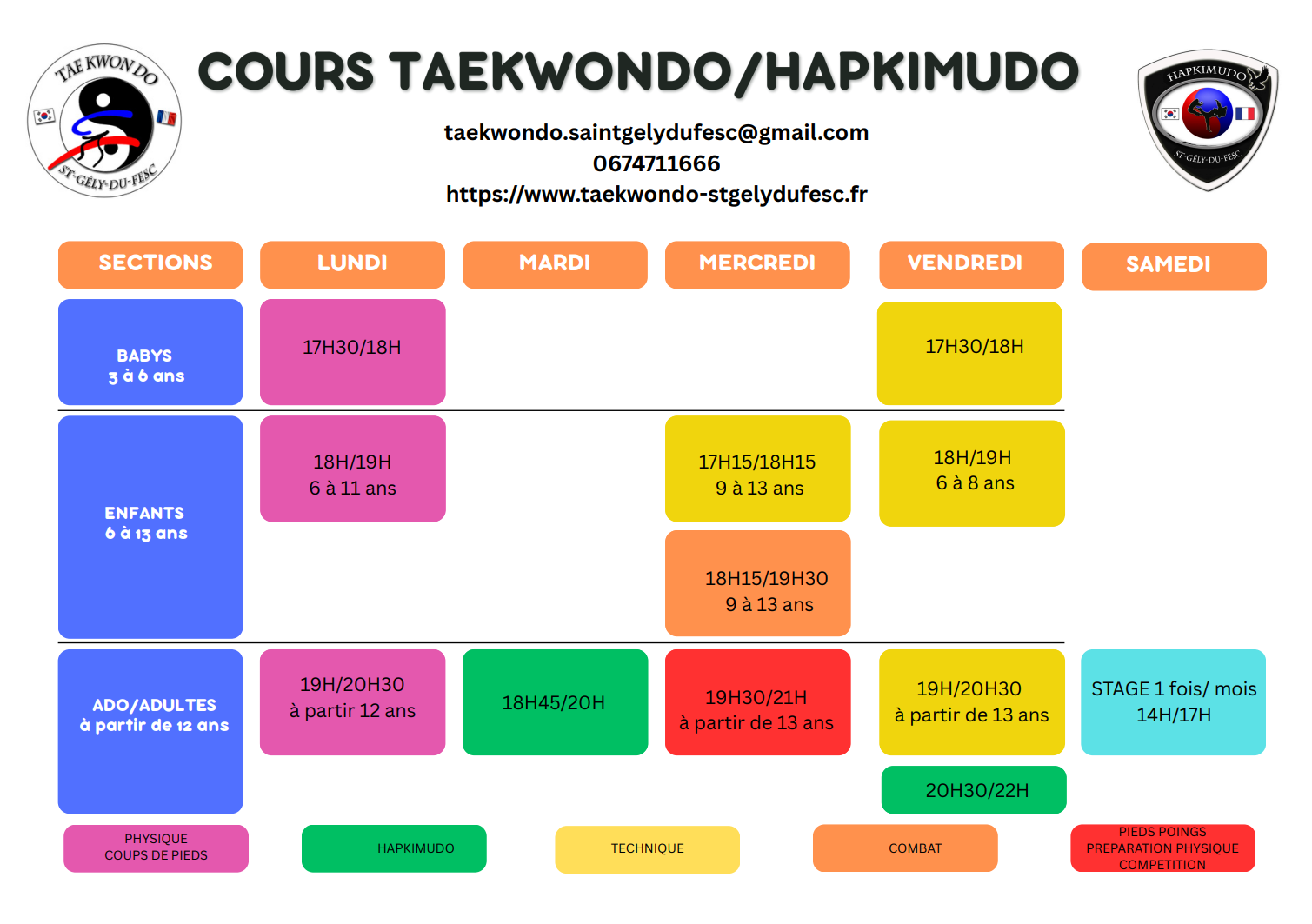 TAE KWON DO
ST-GÉLY-DU-FESC

COURS TAEKWONDO/HAPKIMUDO

taekwondo.saintgelydufesc@gmail.com
0674711666
https://www.taekwondo-stgelydufesc.fr

HAPKIMUDO
ST-GÉLY-DU-FESC

| SECTIONS | LUNDI | MARDI | MERCREDI | VENDREDI | SAMEDI |
|---|---|---|---|---|---|
| BABYS 3 à 6 ans | 17H30/18H | | | 17H30/18H | |
| ENFANTS 6 à 13 ans | 18H/19H 6 à 11 ans | | 17H15/18H15 9 à 13 ans | 18H/19H 6 à 8 ans | |
| | | | 18H15/19H30 9 à 13 ans | | |
| ADO/ADULTES à partir de 12 ans | 19H/20H30 à partir 12 ans | 18H45/20H | 19H30/21H à partir de 13 ans | 19H/20H30 à partir de 13 ans | STAGE 1 fois/ mois 14H/17H |
| | | | | 20H30/22H | |

PHYSIQUE
COUPS DE PIEDS

HAPKIMUDO

TECHNIQUE

COMBAT

PIEDS POINGS
PREPARATION PHYSIQUE
COMPETITION